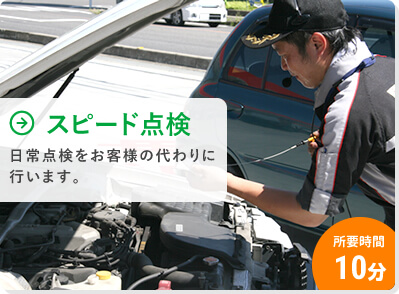 スピード点検

日常点検をお客様の代わりに行います。

所要時間
10分